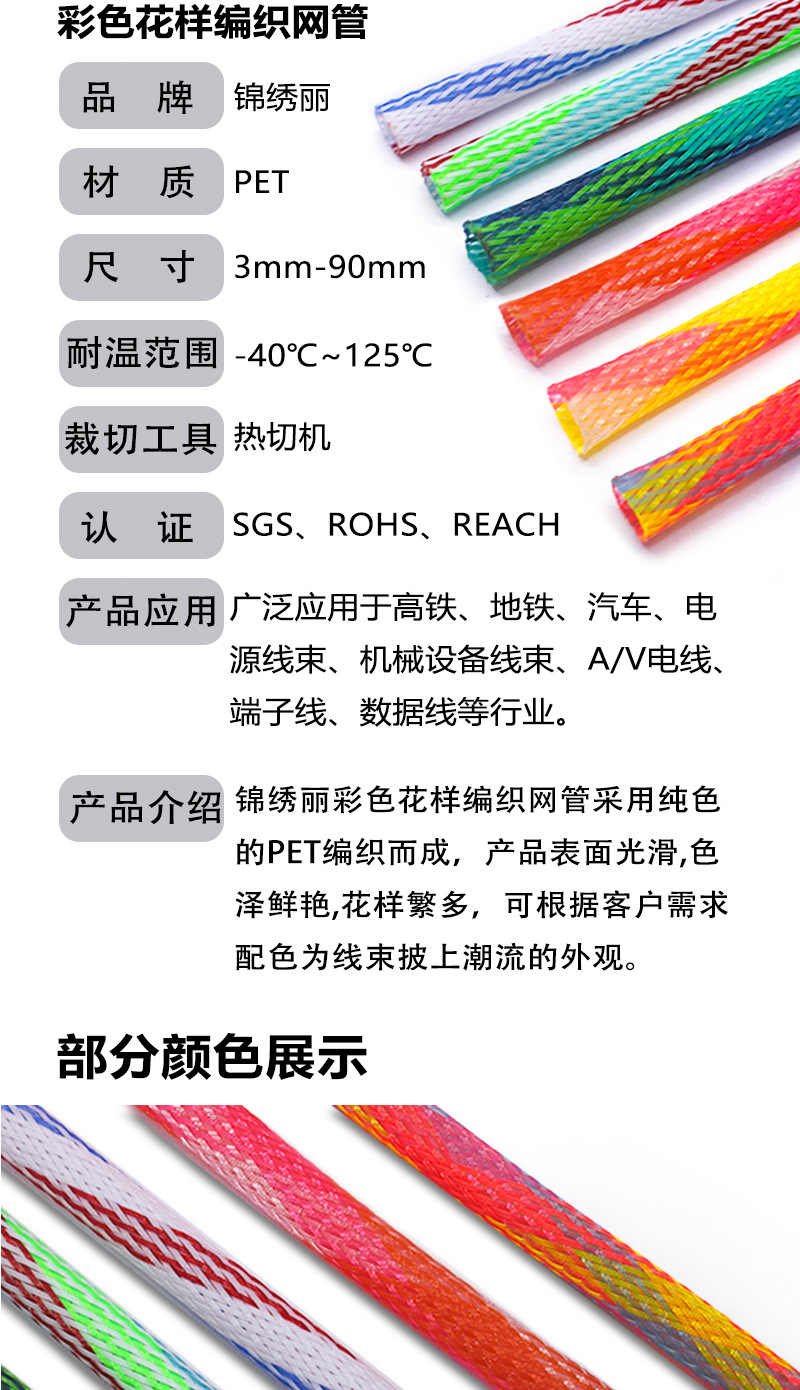 彩色花样编织网管

品 牌 锦绣丽

材 质 PET

尺 寸 3mm-90mm

耐温范围 -40℃~125℃

裁切工具 热切机

认 证 SGS、ROHS、REACH

产品应用 广泛应用于高铁、地铁、汽车、电源线束、机械设备线束、A/V电线、端子线、数据线等行业。

产品介绍 锦绣丽彩色花样编织网管采用纯色的PET编织而成，产品表面光滑,色泽鲜艳,花样繁多，可根据客户需求配色为线束披上潮流的外观。

部分颜色展示